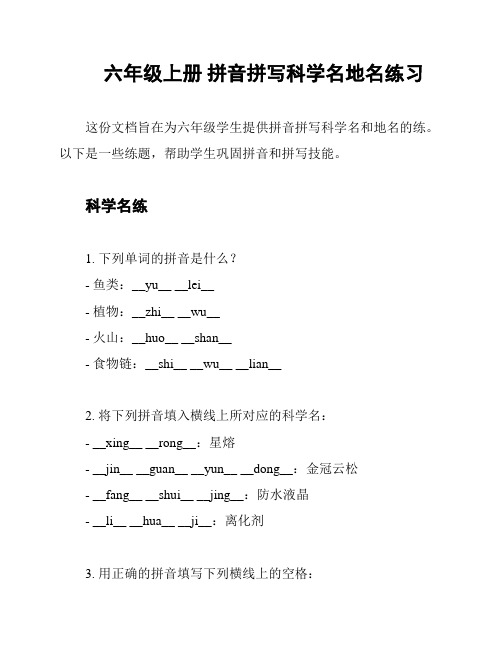 六年级上册 拼音拼写科学名地名练习

这份文档旨在为六年级学生提供拼音拼写科学名和地名的练。以下是一些练题，帮助学生巩固拼音和拼写技能。

科学名练

1. 下列单词的拼音是什么？
- 鱼类：__yu__ __lei__
- 植物：__zhi__ __wu__
- 火山：__huo__ __shan__
- 食物链：__shi__ __wu__ __lian__

2. 将下列拼音填入横线上所对应的科学名：
- __xing__ __rong__：星熔
- __jin__ __guan__ __yun__ __dong__：金冠云松
- __fang__ __shui__ __jing__：防水液晶
- __li__ __hua__ __ji__：离化剂

3. 用正确的拼音填写下列横线上的空格：